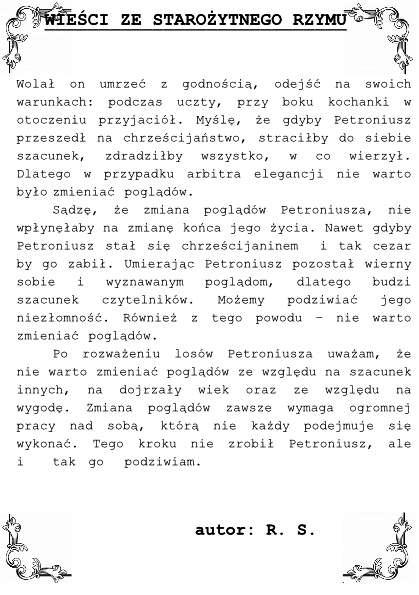 WIEŚCI ZE STAROŻYTNEGO RZYMU

Wolał on umrzeć z godnością, odejść na swoich warunkach: podczas uczty, przy boku kochanki w otoczeniu przyjaciół. Myślę, że gdyby Petroniusz przeszedł na chrześcijaństwo, straciłby do siebie szacunek, zdradziłby wszystko, w co wierzył. Dlatego w przypadku arbitra elegancji nie warto było zmieniać poglądów.

Sądzę, że zmiana poglądów Petroniusza, nie wpłynęłaby na zmianę końca jego życia. Nawet gdyby Petroniusz stał się chrześcijaninem i tak cezar by go zabił. Umierając Petroniusz pozostał wierny sobie i wyznawanym poglądom, dlatego budzi szacunek czytelników. Możemy podziwiać jego niezłomność. Również z tego powodu – nie warto zmieniać poglądów.

Po rozważeniu losów Petroniusza uważam, że nie warto zmieniać poglądów ze względu na szacunek innych, na dojrzały wiek oraz ze względu na wygodę. Zmiana poglądów zawsze wymaga ogromnej pracy nad sobą, którą nie każdy podejmuje się wykonać. Tego kroku nie zrobił Petroniusz, ale i tak go podziwiam.

autor: R. S.